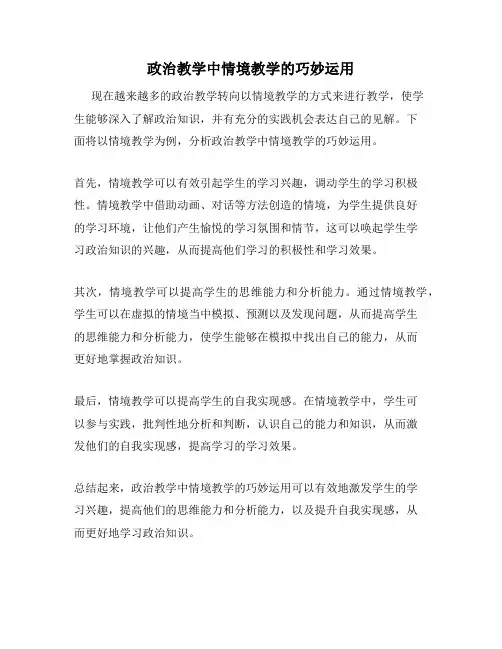 政治教学中情境教学的巧妙运用

现在越来越多的政治教学转向以情境教学的方式来进行教学，使学生能够深入了解政治知识，并有充分的实践机会表达自己的见解。下面将以情境教学为例，分析政治教学中情境教学的巧妙运用。

首先，情境教学可以有效引起学生的学习兴趣，调动学生的学习积极性。情境教学中借助动画、对话等方法创造的情境，为学生提供良好的学习环境，让他们产生愉悦的学习氛围和情节，这可以唤起学生学习政治知识的兴趣，从而提高他们学习的积极性和学习效果。

其次，情境教学可以提高学生的思维能力和分析能力。通过情境教学，学生可以在虚拟的情境当中模拟、预测以及发现问题，从而提高学生的思维能力和分析能力，使学生能够在模拟中找出自己的能力，从而更好地掌握政治知识。

最后，情境教学可以提高学生的自我实现感。在情境教学中，学生可以参与实践，批判性地分析和判断，认识自己的能力和知识，从而激发他们的自我实现感，提高学习的学习效果。

总结起来，政治教学中情境教学的巧妙运用可以有效地激发学生的学习兴趣，提高他们的思维能力和分析能力，以及提升自我实现感，从而更好地学习政治知识。